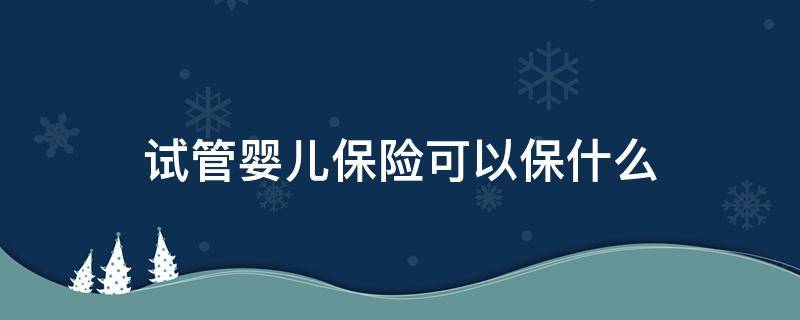 试管婴儿保险可以保什么